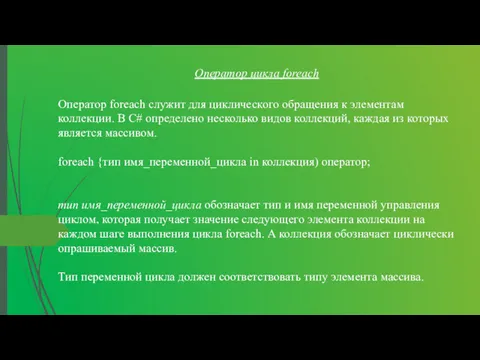 Оператор цикла foreach

Оператор foreach служит для циклического обращения к элементам коллекции. В C# определено несколько видов коллекций, каждая из которых является массивом.

foreach {тип имя_переменной_цикла in коллекция) оператор;

тип имя_переменной_цикла обозначает тип и имя переменной управления циклом, которая получает значение следующего элемента коллекции на каждом шаге выполнения цикла foreach. А коллекция обозначает циклически опрашиваемый массив.

Тип переменной цикла должен соответствовать типу элемента массива.